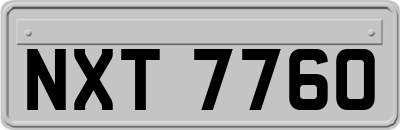 NXT 7760